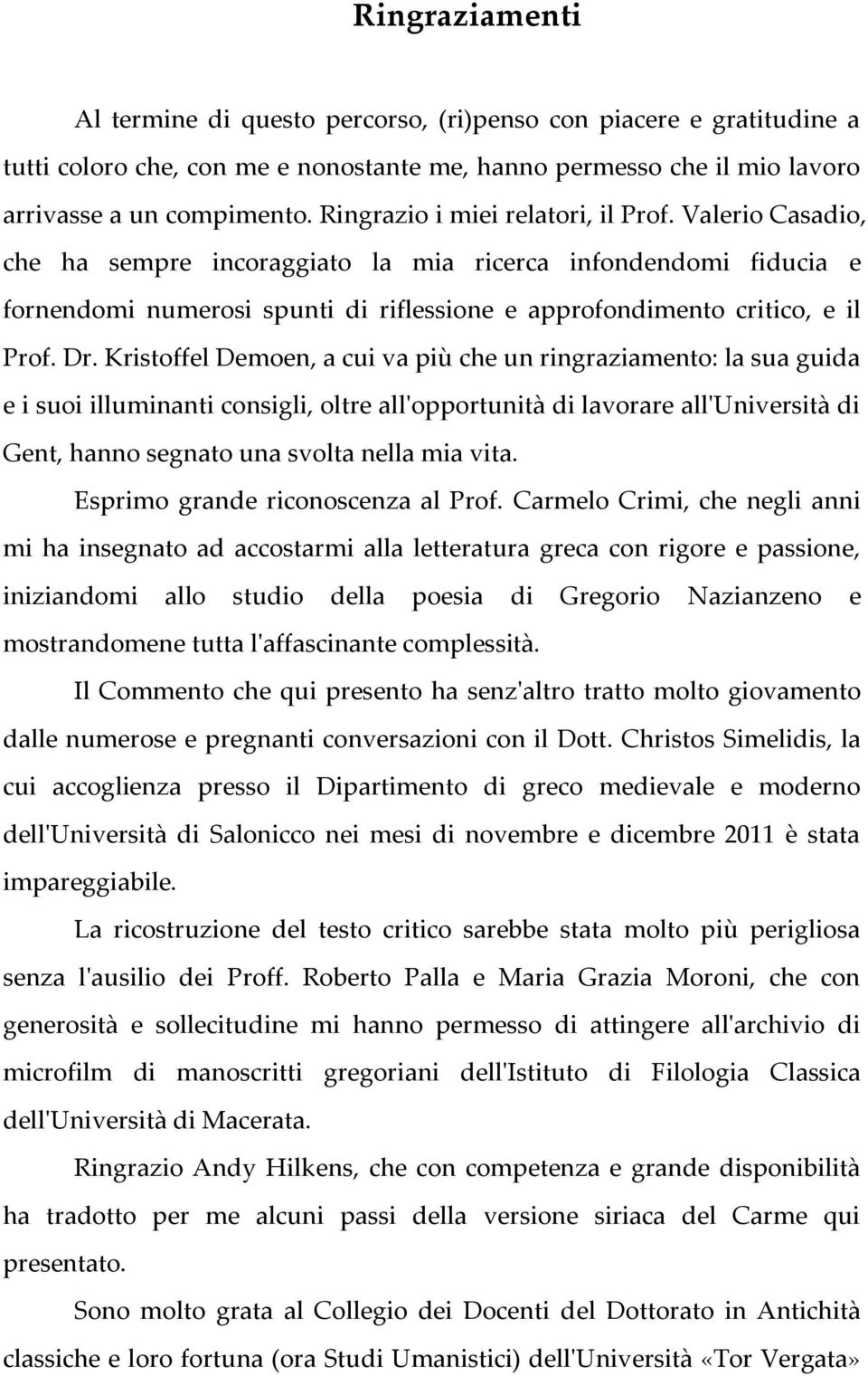 Ringraziamenti

Al termine di questo percorso, (ri)penso con piacere e gratitudine a tutti coloro che, con me e nonostante me, hanno permesso che il mio lavoro arrivasse a un compimento. Ringrazio i miei relatori, il Prof. Valerio Casadio, che ha sempre incoraggiato la mia ricerca infondendomi fiducia e fornendomi numerosi spunti di riflessione e approfondimento critico, e il Prof. Dr. Kristoffel Demoen, a cui va più che un ringraziamento: la sua guida e i suoi illuminanti consigli, oltre all'opportunità di lavorare all'Università di Gent, hanno segnato una svolta nella mia vita.

Esprimo grande riconoscenza al Prof. Carmelo Crimi, che negli anni mi ha insegnato ad accostarmi alla letteratura greca con rigore e passione, iniziandomi allo studio della poesia di Gregorio Nazianzeno e mostrandomene tutta l'affascinante complessità.

Il Commento che qui presento ha senz'altro tratto molto giovamento dalle numerose e pregnanti conversazioni con il Dott. Christos Simelidis, la cui accoglienza presso il Dipartimento di greco medievale e moderno dell'Università di Salonicco nei mesi di novembre e dicembre 2011 è stata impareggiabile.

La ricostruzione del testo critico sarebbe stata molto più perigliosa senza l'ausilio dei Proff. Roberto Palla e Maria Grazia Moroni, che con generosità e sollecitudine mi hanno permesso di attingere all'archivio di microfilm di manoscritti gregoriani dell'Istituto di Filologia Classica dell'Università di Macerata.

Ringrazio Andy Hilkens, che con competenza e grande disponibilità ha tradotto per me alcuni passi della versione siriaca del Carme qui presentato.

Sono molto grata al Collegio dei Docenti del Dottorato in Antichità classiche e loro fortuna (ora Studi Umanistici) dell'Università «Tor Vergata»